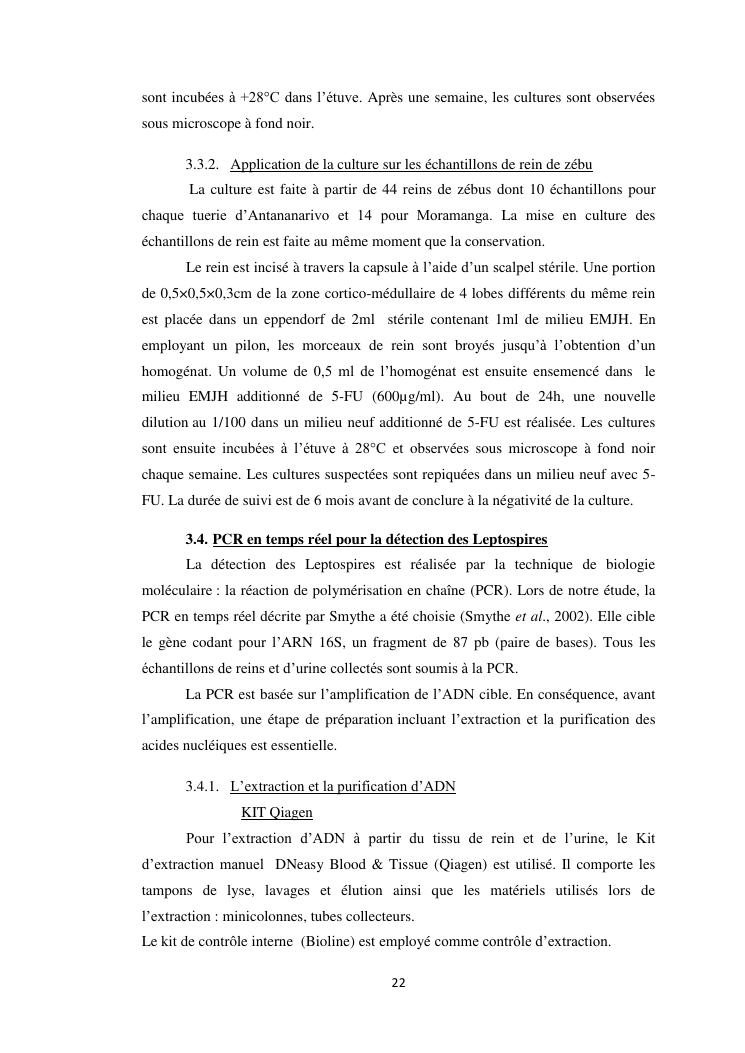 sont incubées à +28°C dans l'étuve. Après une semaine, les cultures sont observées sous microscope à fond noir.

3.3.2. Application de la culture sur les échantillons de rein de zébu

La culture est faite à partir de 44 reins de zébus dont 10 échantillons pour chaque tuerie d'Antananarivo et 14 pour Moramanga. La mise en culture des échantillons de rein est faite au même moment que la conservation.

Le rein est incisé à travers la capsule à l'aide d'un scalpel stérile. Une portion de 0,5×0,5×0,3cm de la zone cortico-médullaire de 4 lobes différents du même rein est placée dans un eppendorf de 2ml stérile contenant 1ml de milieu EMJH. En employant un pilon, les morceaux de rein sont broyés jusqu'à l'obtention d'un homogénat. Un volume de 0,5 ml de l'homogénat est ensuite ensemencé dans le milieu EMJH additionné de 5-FU (600µg/ml). Au bout de 24h, une nouvelle dilution au 1/100 dans un milieu neuf additionné de 5-FU est réalisée. Les cultures sont ensuite incubées à l'étuve à 28°C et observées sous microscope à fond noir chaque semaine. Les cultures suspectées sont repiquées dans un milieu neuf avec 5-FU. La durée de suivi est de 6 mois avant de conclure à la négativité de la culture.

3.4. PCR en temps réel pour la détection des Leptospires

La détection des Leptospires est réalisée par la technique de biologie moléculaire : la réaction de polymérisation en chaîne (PCR). Lors de notre étude, la PCR en temps réel décrite par Smythe a été choisie (Smythe et al., 2002). Elle cible le gène codant pour l'ARN 16S, un fragment de 87 pb (paire de bases). Tous les échantillons de reins et d'urine collectés sont soumis à la PCR.

La PCR est basée sur l'amplification de l'ADN cible. En conséquence, avant l'amplification, une étape de préparation incluant l'extraction et la purification des acides nucléiques est essentielle.

3.4.1. L'extraction et la purification d'ADN

KIT Qiagen

Pour l'extraction d'ADN à partir du tissu de rein et de l'urine, le Kit d'extraction manuel DNeasy Blood & Tissue (Qiagen) est utilisé. Il comporte les tampons de lyse, lavages et élution ainsi que les matériels utilisés lors de l'extraction : minicolonnes, tubes collecteurs.
Le kit de contrôle interne (Bioline) est employé comme contrôle d'extraction.

22